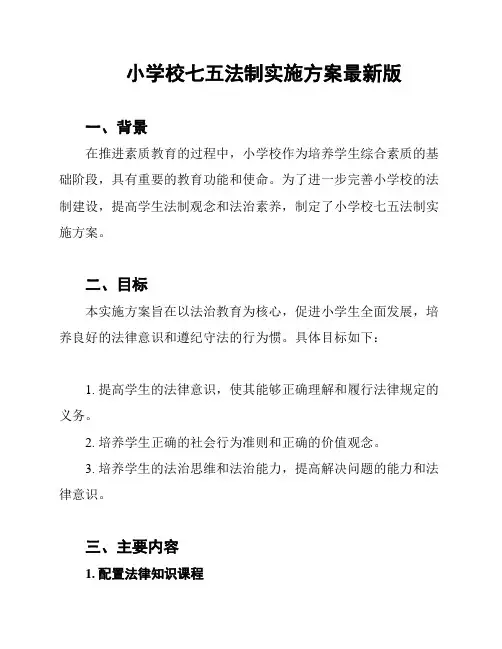 小学校七五法制实施方案最新版

一、背景

在推进素质教育的过程中，小学校作为培养学生综合素质的基础阶段，具有重要的教育功能和使命。为了进一步完善小学校的法制建设，提高学生法制观念和法治素养，制定了小学校七五法制实施方案。

二、目标

本实施方案旨在以法治教育为核心，促进小学生全面发展，培养良好的法律意识和遵纪守法的行为惯。具体目标如下：

1. 提高学生的法律意识，使其能够正确理解和履行法律规定的义务。

2. 培养学生正确的社会行为准则和正确的价值观念。

3. 培养学生的法治思维和法治能力，提高解决问题的能力和法律意识。

三、主要内容

1. 配置法律知识课程